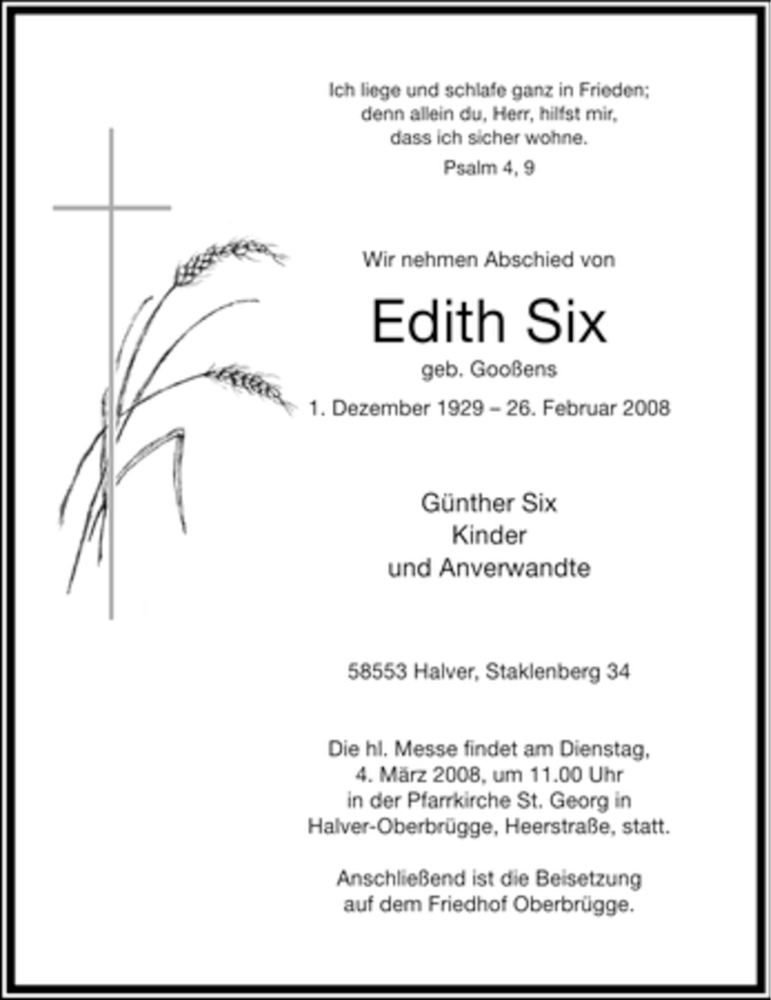 Ich liege und schlafe ganz in Frieden;
denn allein du, Herr, hilfst mir,
dass ich sicher wohne.
Psalm 4, 9

Wir nehmen Abschied von

Edith Six

geb. Gooßens

1. Dezember 1929 – 26. Februar 2008

Günther Six
Kinder
und Anverwandte

58553 Halver, Staklenberg 34

Die hl. Messe findet am Dienstag, 4. März 2008, um 11.00 Uhr in der Pfarrkirche St. Georg in Halver-Oberbrügge, Heerstraße, statt.

Anschließend ist die Beisetzung auf dem Friedhof Oberbrügge.